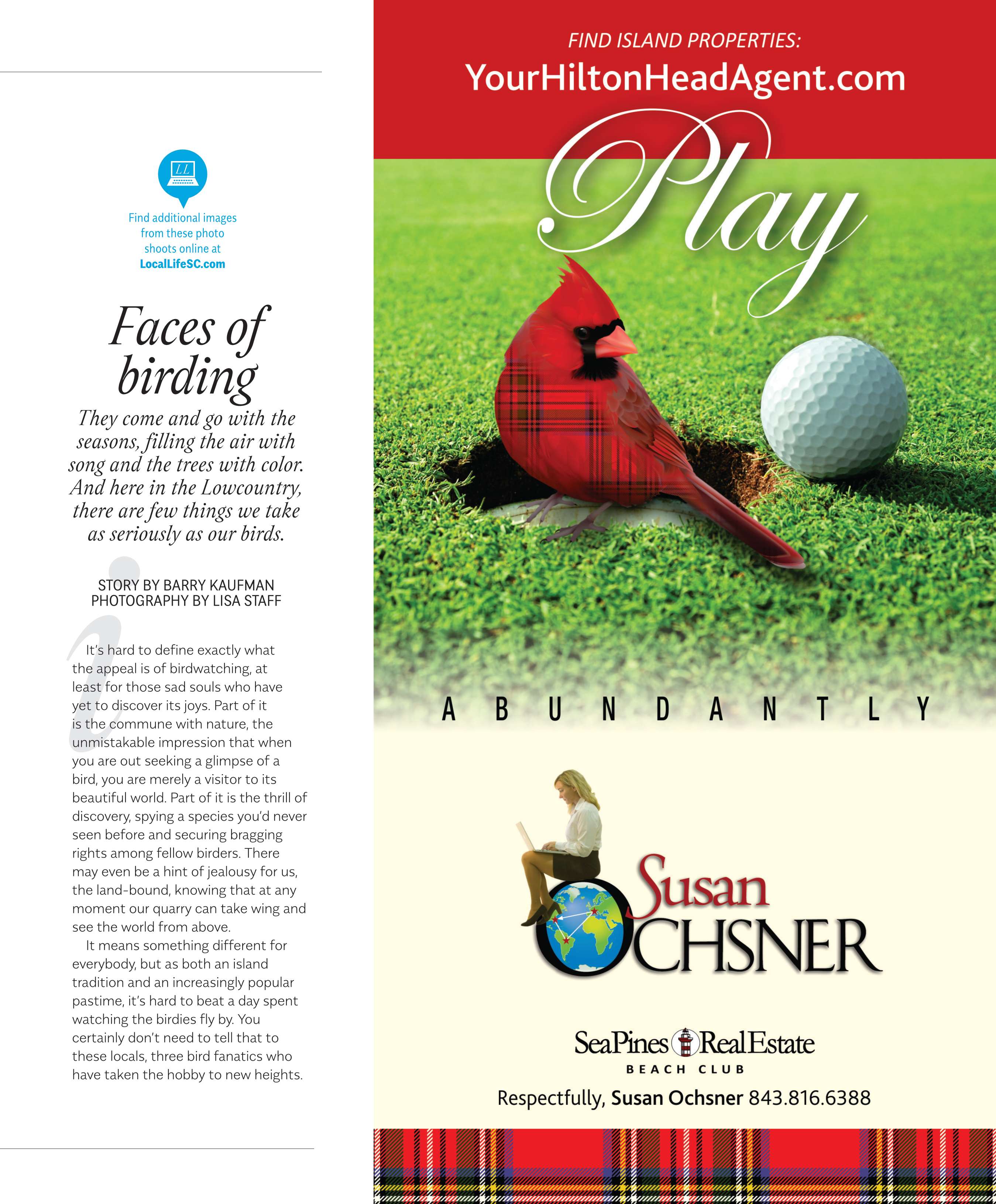 LL

Find additional images from these photo shoots online at LocalLifeSC.com

Faces of birding

They come and go with the seasons, filling the air with song and the trees with color. And here in the Lowcountry, there are few things we take as seriously as our birds.

STORY BY BARRY KAUFMAN
PHOTOGRAPHY BY LISA STAFF

It's hard to define exactly what the appeal is of birdwatching, at least for those sad souls who have yet to discover its joys. Part of it is the commune with nature, the unmistakable impression that when you are out seeking a glimpse of a bird, you are merely a visitor to its beautiful world. Part of it is the thrill of discovery, spying a species you'd never seen before and securing bragging rights among fellow birders. There may even be a hint of jealousy for us, the land-bound, knowing that at any moment our quarry can take wing and see the world from above.

It means something different for everybody, but as both an island tradition and an increasingly popular pastime, it's hard to beat a day spent watching the birdies fly by. You certainly don't need to tell that to these locals, three bird fanatics who have taken the hobby to new heights.

FIND ISLAND PROPERTIES:
YourHiltonHeadAgent.com

Play

ABUNDANTLY

Susan OCHSNER

SeaPines RealEstate
BEACH CLUB

Respectfully, Susan Ochsner 843.816.6388